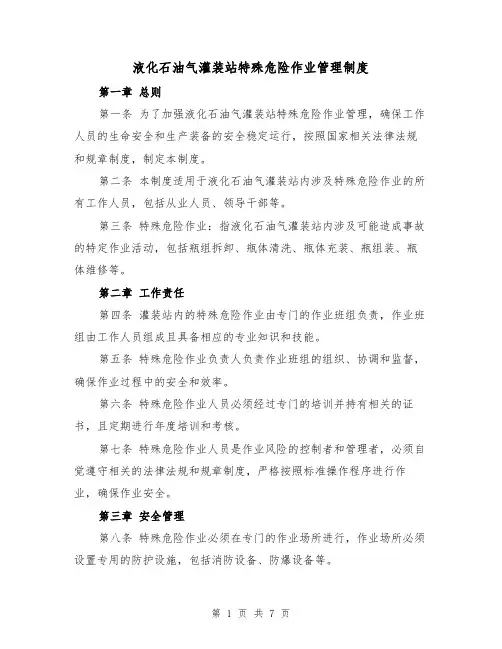 液化石油气灌装站特殊危险作业管理制度

第一章 总则

第一条 为了加强液化石油气灌装站特殊危险作业管理，确保工作人员的生命安全和生产装备的安全稳定运行，按照国家相关法律法规和规章制度，制定本制度。

第二条 本制度适用于液化石油气灌装站内涉及特殊危险作业的所有工作人员，包括从业人员、领导干部等。

第三条 特殊危险作业：指液化石油气灌装站内涉及可能造成事故的特定作业活动，包括瓶组拆卸、瓶体清洗、瓶体充装、瓶组装、瓶体维修等。

第二章 工作责任

第四条 灌装站内的特殊危险作业由专门的作业班组负责，作业班组由工作人员组成且具备相应的专业知识和技能。

第五条 特殊危险作业负责人负责作业班组的组织、协调和监督，确保作业过程中的安全和效率。

第六条 特殊危险作业人员必须经过专门的培训并持有相关的证书，且定期进行年度培训和考核。

第七条 特殊危险作业人员是作业风险的控制者和管理者，必须自觉遵守相关的法律法规和规章制度，严格按照标准操作程序进行作业，确保作业安全。

第三章 安全管理

第八条 特殊危险作业必须在专门的作业场所进行，作业场所必须设置专用的防护设施，包括消防设备、防爆设备等。

第 1 页 共 7 页